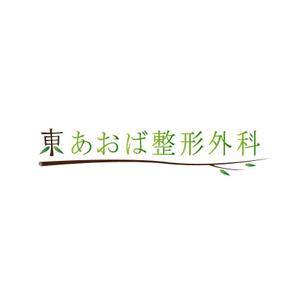 東あおば整形外科